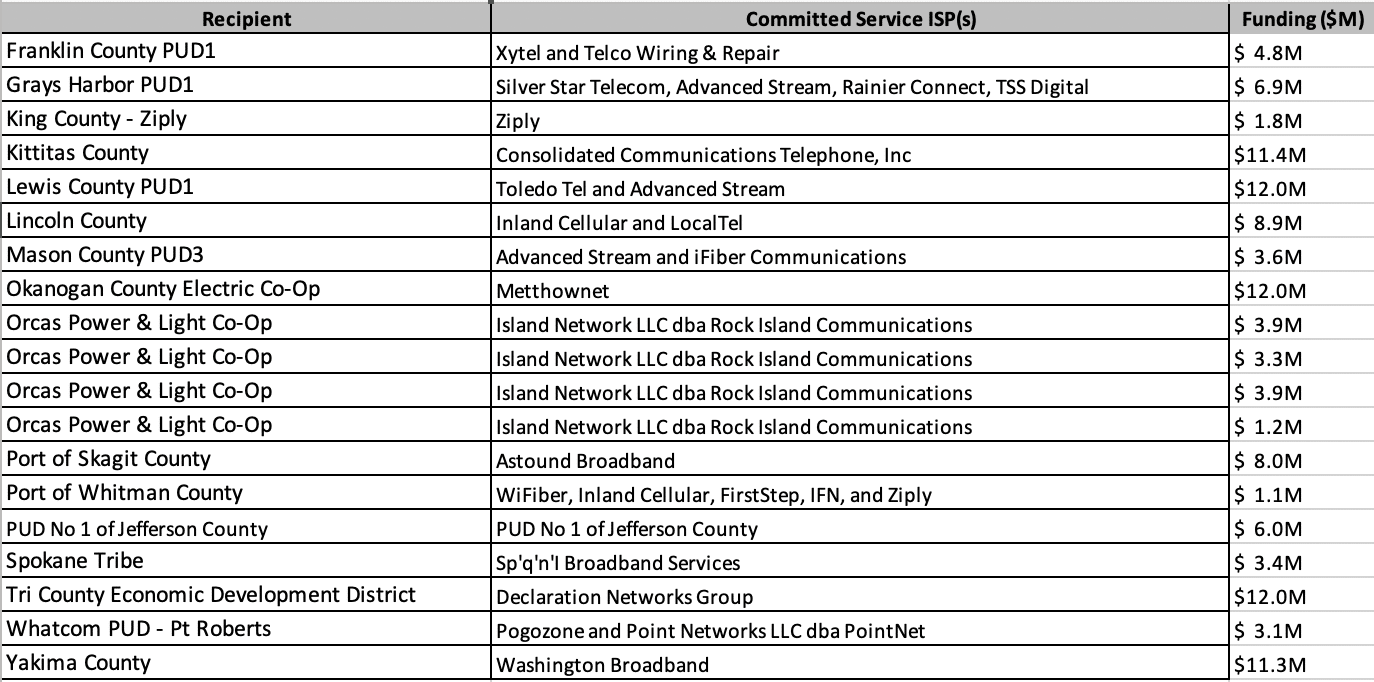 | Recipient | Committed Service ISP(s) | Funding ($M) |
|---|---|---|
| Franklin County PUD1 | Xytel and Telco Wiring & Repair | $ 4.8M |
| Grays Harbor PUD1 | Silver Star Telecom, Advanced Stream, Rainier Connect, TSS Digital | $ 6.9M |
| King County - Ziply | Ziply | $ 1.8M |
| Kittitas County | Consolidated Communications Telephone, Inc | $11.4M |
| Lewis County PUD1 | Toledo Tel and Advanced Stream | $12.0M |
| Lincoln County | Inland Cellular and LocalTel | $ 8.9M |
| Mason County PUD3 | Advanced Stream and iFiber Communications | $ 3.6M |
| Okanogan County Electric Co-Op | Metthownet | $12.0M |
| Orcas Power & Light Co-Op | Island Network LLC dba Rock Island Communications | $ 3.9M |
| Orcas Power & Light Co-Op | Island Network LLC dba Rock Island Communications | $ 3.3M |
| Orcas Power & Light Co-Op | Island Network LLC dba Rock Island Communications | $ 3.9M |
| Orcas Power & Light Co-Op | Island Network LLC dba Rock Island Communications | $ 1.2M |
| Port of Skagit County | Astound Broadband | $ 8.0M |
| Port of Whitman County | WiFiber, Inland Cellular, FirstStep, IFN, and Ziply | $ 1.1M |
| PUD No 1 of Jefferson County | PUD No 1 of Jefferson County | $ 6.0M |
| Spokane Tribe | Sp'q'n'I Broadband Services | $ 3.4M |
| Tri County Economic Development District | Declaration Networks Group | $12.0M |
| Whatcom PUD - Pt Roberts | Pogozone and Point Networks LLC dba PointNet | $ 3.1M |
| Yakima County | Washington Broadband | $11.3M |